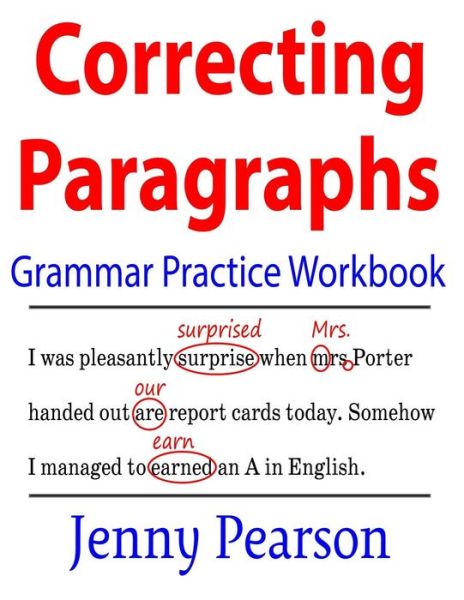 Correcting Paragraphs

Grammar Practice Workbook

surprised Mrs.
I was pleasantly surprise when mrs Porter

our
handed out are report cards today. Somehow

earn
I managed to earned an A in English.

Jenny Pearson